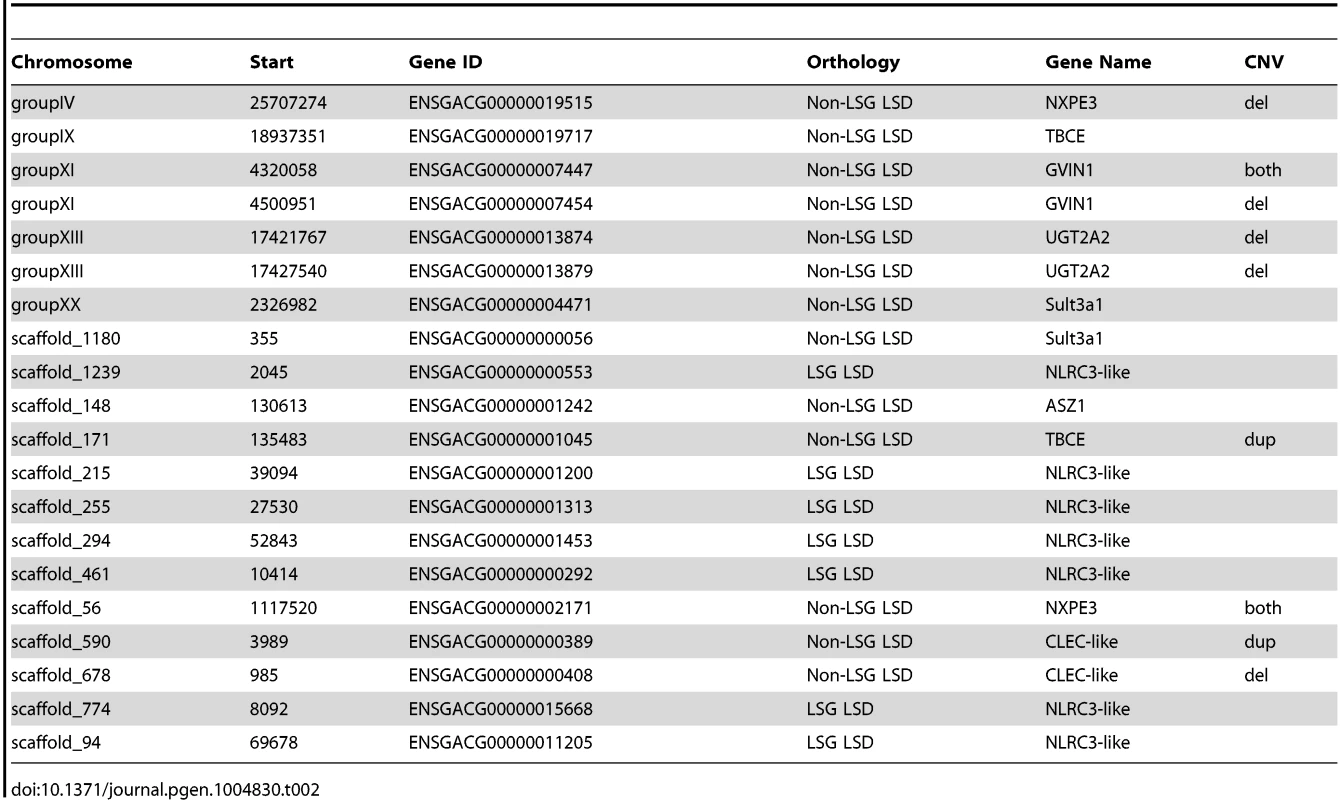 | Chromosome | Start | Gene ID | Orthology | Gene Name | CNV |
|---|---|---|---|---|---|
| groupIV | 25707274 | ENSGACG00000019515 | Non-LSG LSD | NXPE3 | del |
| groupIX | 18937351 | ENSGACG00000019717 | Non-LSG LSD | TBCE | |
| groupXI | 4320058 | ENSGACG00000007447 | Non-LSG LSD | GVIN1 | both |
| groupXI | 4500951 | ENSGACG00000007454 | Non-LSG LSD | GVIN1 | del |
| groupXIII | 17421767 | ENSGACG00000013874 | Non-LSG LSD | UGT2A2 | del |
| groupXIII | 17427540 | ENSGACG00000013879 | Non-LSG LSD | UGT2A2 | del |
| groupXX | 2326982 | ENSGACG00000004471 | Non-LSG LSD | Sult3a1 | |
| scaffold_1180 | 355 | ENSGACG00000000056 | Non-LSG LSD | Sult3a1 | |
| scaffold_1239 | 2045 | ENSGACG00000000553 | LSG LSD | NLRC3-like | |
| scaffold_148 | 130613 | ENSGACG00000001242 | Non-LSG LSD | ASZ1 | |
| scaffold_171 | 135483 | ENSGACG00000001045 | Non-LSG LSD | TBCE | dup |
| scaffold_215 | 39094 | ENSGACG00000001200 | LSG LSD | NLRC3-like | |
| scaffold_255 | 27530 | ENSGACG00000001313 | LSG LSD | NLRC3-like | |
| scaffold_294 | 52843 | ENSGACG00000001453 | LSG LSD | NLRC3-like | |
| scaffold_461 | 10414 | ENSGACG00000000292 | LSG LSD | NLRC3-like | |
| scaffold_56 | 1117520 | ENSGACG00000002171 | Non-LSG LSD | NXPE3 | both |
| scaffold_590 | 3989 | ENSGACG00000000389 | Non-LSG LSD | CLEC-like | dup |
| scaffold_678 | 985 | ENSGACG00000000408 | Non-LSG LSD | CLEC-like | del |
| scaffold_774 | 8092 | ENSGACG00000015668 | LSG LSD | NLRC3-like | |
| scaffold_94 | 69678 | ENSGACG00000011205 | LSG LSD | NLRC3-like | |

doi:10.1371/journal.pgen.1004830.t002